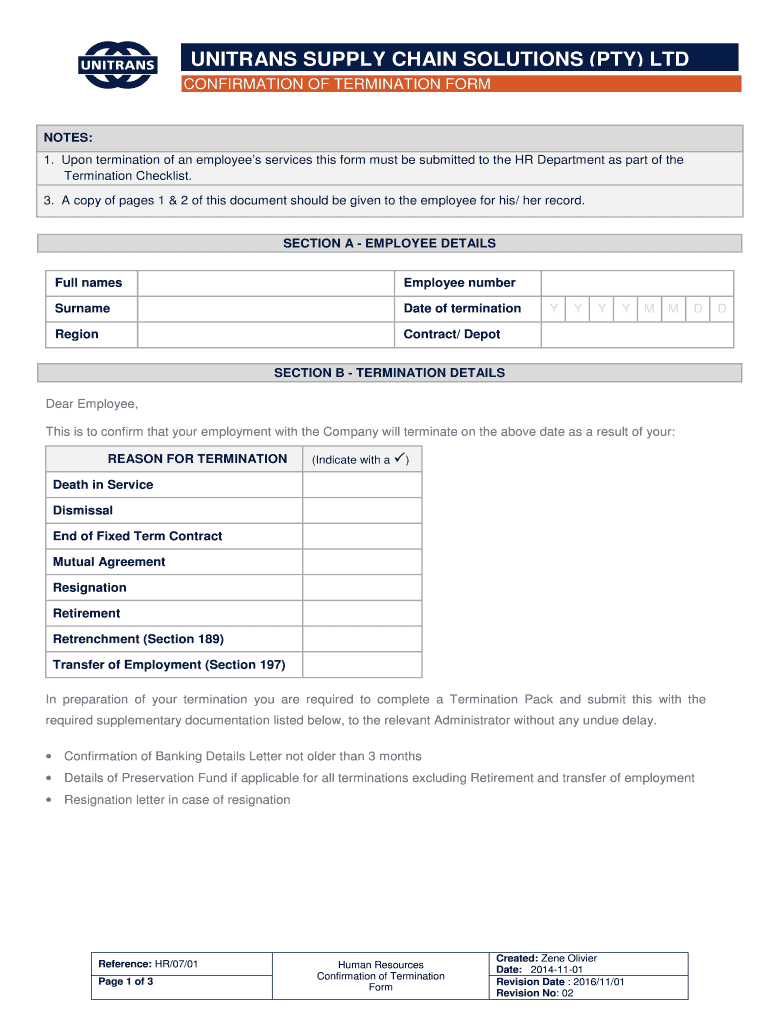 UNITRANS

UNITRANS SUPPLY CHAIN SOLUTIONS (PTY) LTD

CONFIRMATION OF TERMINATION FORM

NOTES:

1. Upon termination of an employee's services this form must be submitted to the HR Department as part of the Termination Checklist.

3. A copy of pages 1 & 2 of this document should be given to the employee for his/ her record.

SECTION A - EMPLOYEE DETAILS

| Full names | | Employee number | |
|---|---|---|---|
| Surname | | Date of termination | Y Y Y Y M M D D |
| Region | | Contract/ Depot | |

SECTION B - TERMINATION DETAILS

Dear Employee,

This is to confirm that your employment with the Company will terminate on the above date as a result of your:

| REASON FOR TERMINATION | (Indicate with a ✓) |
|---|---|
| Death in Service | |
| Dismissal | |
| End of Fixed Term Contract | |
| Mutual Agreement | |
| Resignation | |
| Retirement | |
| Retrenchment (Section 189) | |
| Transfer of Employment (Section 197) | |

In preparation of your termination you are required to complete a Termination Pack and submit this with the required supplementary documentation listed below, to the relevant Administrator without any undue delay.

• Confirmation of Banking Details Letter not older than 3 months
• Details of Preservation Fund if applicable for all terminations excluding Retirement and transfer of employment
• Resignation letter in case of resignation

| Reference: HR/07/01 | Human Resources Confirmation of Termination Form | Created: Zene Olivier Date: 2014-11-01 |
|---|---|---|
| Page 1 of 3 | | Revision Date : 2016/11/01 Revision No: 02 |